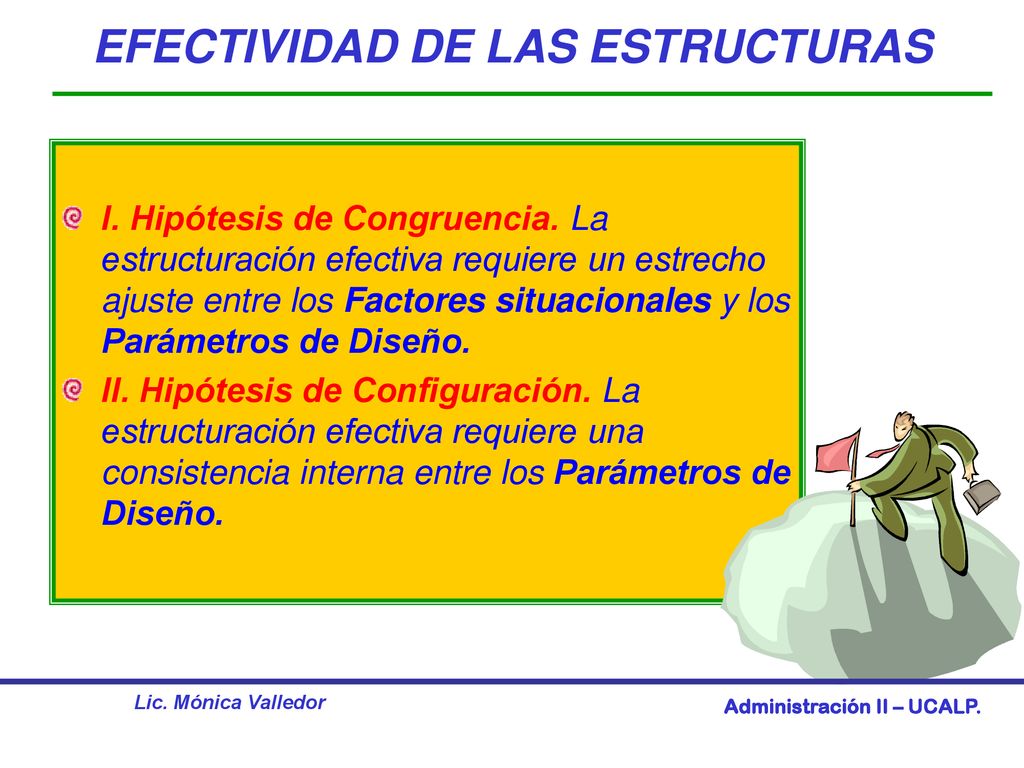 EFECTIVIDAD DE LAS ESTRUCTURAS

I. Hipótesis de Congruencia. La estructuración efectiva requiere un estrecho ajuste entre los Factores situacionales y los Parámetros de Diseño.

II. Hipótesis de Configuración. La estructuración efectiva requiere una consistencia interna entre los Parámetros de Diseño.

Lic. Mónica Valledor

Administración II – UCALP.